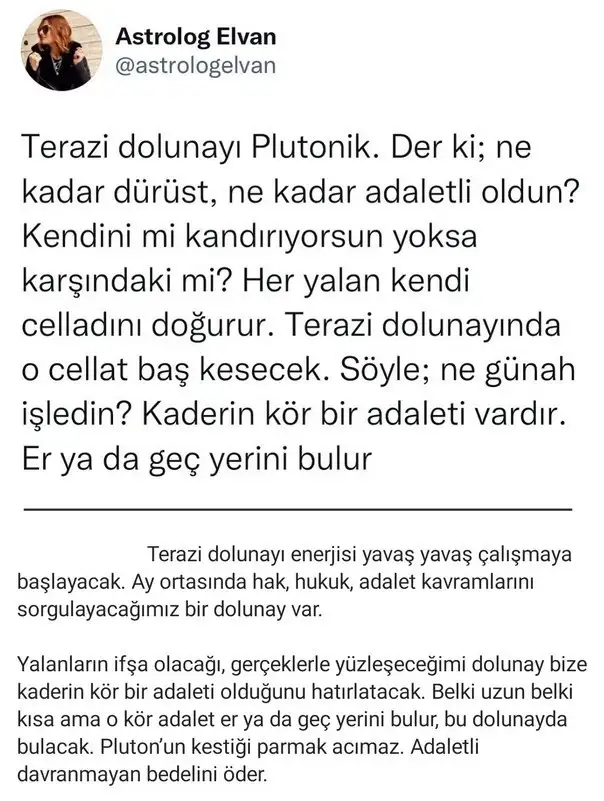 Astrolog Elvan
@astrologelvan

Terazi dolunayı Plutonik. Der ki; ne kadar dürüst, ne kadar adaletli oldun? Kendini mi kandırıyorsun yoksa karşındaki mi? Her yalan kendi celladını doğurur. Terazi dolunayında o cellat baş kesecek. Söyle; ne günah işledin? Kaderin kör bir adaleti vardır. Er ya da geç yerini bulur

Terazi dolunayı enerjisi yavaş yavaş çalışmaya başlayacak. Ay ortasında hak, hukuk, adalet kavramlarını sorgulayacağımız bir dolunay var.

Yalanların ifşa olacağı, gerçeklerle yüzleşeceğimi dolunay bize kaderin kör bir adaleti olduğunu hatırlatacak. Belki uzun belki kısa ama o kör adalet er ya da geç yerini bulur, bu dolunayda bulacak. Pluton'un kestiği parmak acımaz. Adaletli davranmayan bedelini öder.